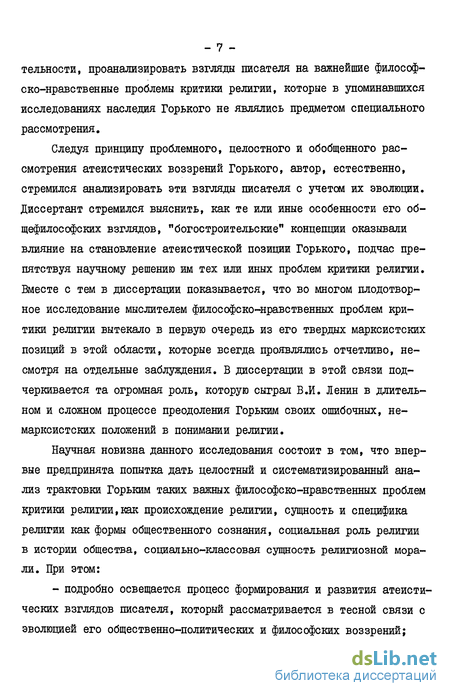 - 7 -

тельности, проанализировать взгляды писателя на важнейшие философско-нравственные проблемы критики религии, которые в упоминавшихся исследованиях наследия Горького не являлись предметом специального рассмотрения.

Следуя принципу проблемного, целостного и обобщенного рассмотрения атеистических воззрений Горького, автор, естественно, стремился анализировать эти взгляды писателя с учетом их эволюции. Диссертант стремился выяснить, как те или иные особенности его общефилософских взглядов, "богостроительские" концепции оказывали влияние на становление атеистической позиции Горького, подчас препятствуя научному решению им тех или иных проблем критики религии. Вместе с тем в диссертации показывается, что во многом плодотворное исследование мыслителем философско-нравственных проблем критики религии вытекало в первую очередь из его твердых марксистских позиций в этой области, которые всегда проявлялись отчетливо, несмотря на отдельные заблуждения. В диссертации в этой связи подчеркивается та огромная роль, которую сыграл В.И. Ленин в длительном и сложном процессе преодоления Горьким своих ошибочных, немарксистских положений в понимании религии.

Научная новизна данного исследования состоит в том, что впервые предпринята попытка дать целостный и систематизированный анализ трактовки Горьким таких важных философско-нравственных проблем критики религии,как происхождение религии, сущность и специфика религии как формы общественного сознания, социальная роль религии в истории общества, социально-классовая сущность религиозной морали. При этом:

- подробно освещается процесс формирования и развития атеистических взглядов писателя, который рассматривается в тесной связи с эволюцией его общественно-политических и философских воззрений;

dsLib.net
библиотека диссертаций